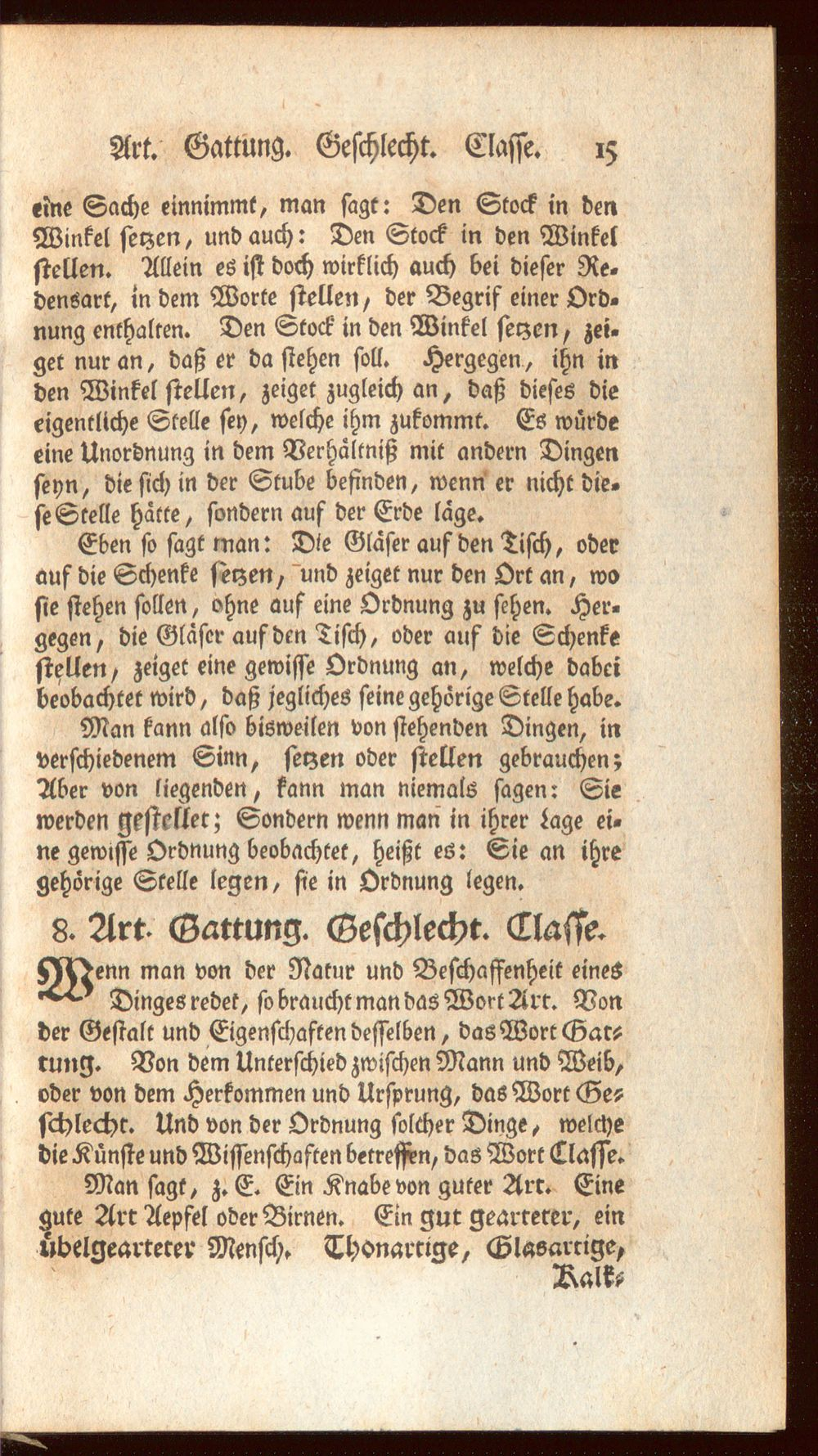 Art. Gattung. Geschlecht. Classe. 15

eine Sache einnimmt, man sagt: Den Stock in den Winkel setzen, und auch: Den Stock in den Winkel stellen. Allein es ist doch wirklich auch bei dieser Redensart, in dem Worte stellen, der Begrif einer Ordnung enthalten. Den Stock in den Winkel setzen, zeiget nur an, daß er da stehen soll. Hergegen, ihn in den Winkel stellen, zeiget zugleich an, daß dieses die eigentliche Stelle sey, welche ihm zukommt. Es würde eine Unordnung in dem Verhältniß mit andern Dingen seyn, die sich in der Stube befinden, wenn er nicht diese Stelle hätte, sondern auf der Erde läge.

Eben so sagt man: Die Gläser auf den Tisch, oder auf die Schenke setzen, und zeiget nur den Ort an, wo sie stehen sollen, ohne auf eine Ordnung zu sehen. Hergegen, die Gläser auf den Tisch, oder auf die Schenke stellen, zeiget eine gewisse Ordnung an, welche dabei beobachtet wird, daß jegliches seine gehörige Stelle habe.

Man kann also bisweilen von stehenden Dingen, in verschiedenem Sinn, setzen oder stellen gebrauchen; Aber von liegenden, kann man niemals sagen: Sie werden gestellet; Sondern wenn man in ihrer Lage eine gewisse Ordnung beobachtet, heißt es: Sie an ihre gehörige Stelle legen, sie in Ordnung legen.

8. Art. Gattung. Geschlecht. Classe.

Wenn man von der Natur und Beschaffenheit eines Dinges redet, so braucht man das Wort Art. Von der Gestalt und Eigenschaften desselben, das Wort Gattung. Von dem Unterschied zwischen Mann und Weib, oder von dem Herkommen und Ursprung, das Wort Geschlecht. Und von der Ordnung solcher Dinge, welche die Künste und Wissenschaften betreffen, das Wort Classe.

Man sagt, z. E. Ein Knabe von guter Art. Eine gute Art Aepfel oder Birnen. Ein gut gearteter, ein übelgearteter Mensch. Thonartige, Glasartige, Kalk-